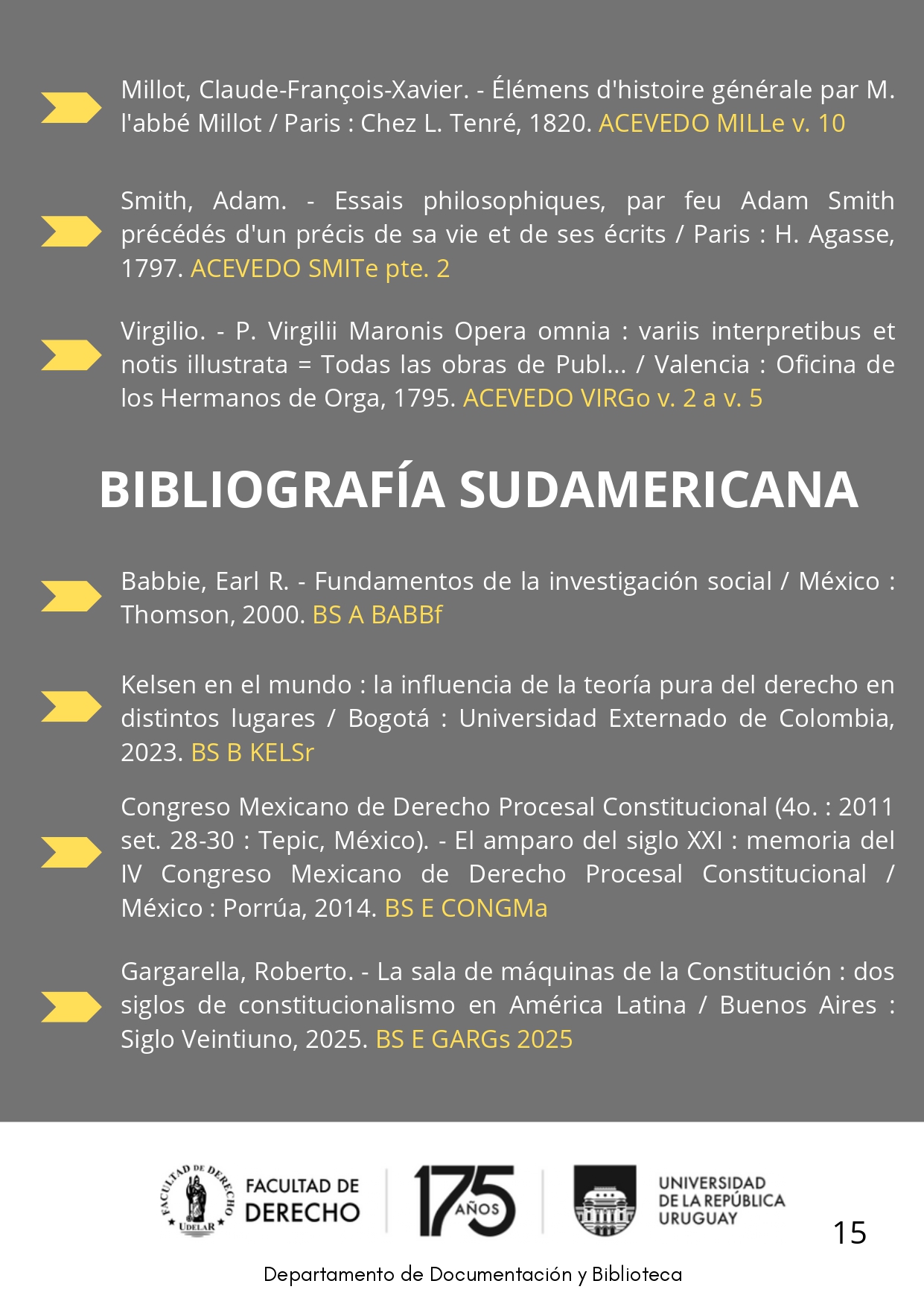 Millot, Claude-François-Xavier. - Élémens d'histoire générale par M. l'abbé Millot / Paris : Chez L. Tenré, 1820. ACEVEDO MILLe v. 10

Smith, Adam. - Essais philosophiques, par feu Adam Smith précédés d'un précis de sa vie et de ses écrits / Paris : H. Agasse, 1797. ACEVEDO SMITe pte. 2

Virgilio. - P. Virgilii Maronis Opera omnia : variis interpretibus et notis illustrata = Todas las obras de Publ... / Valencia : Oficina de los Hermanos de Orga, 1795. ACEVEDO VIRGo v. 2 a v. 5

BIBLIOGRAFÍA SUDAMERICANA

Babbie, Earl R. - Fundamentos de la investigación social / México : Thomson, 2000. BS A BABBf

Kelsen en el mundo : la influencia de la teoría pura del derecho en distintos lugares / Bogotá : Universidad Externado de Colombia, 2023. BS B KELSr

Congreso Mexicano de Derecho Procesal Constitucional (4o. : 2011 set. 28-30 : Tepic, México). - El amparo del siglo XXI : memoria del IV Congreso Mexicano de Derecho Procesal Constitucional / México : Porrúa, 2014. BS E CONGMa

Gargarella, Roberto. - La sala de máquinas de la Constitución : dos siglos de constitucionalismo en América Latina / Buenos Aires : Siglo Veintiuno, 2025. BS E GARGs 2025

FACULTAD DE DERECHO UDELAR FACULTAD DE DERECHO 175 AÑOS UNIVERSIDAD DE LA REPÚBLICA URUGUAY

15

Departamento de Documentación y Biblioteca